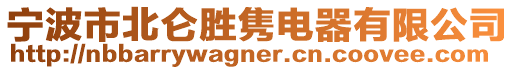 宁波市北仑胜隽电器有限公司
http://nbbarrywagner.cn.coovee.com